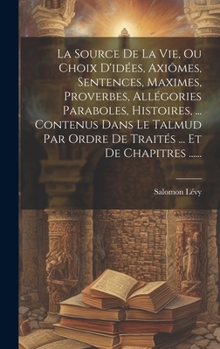 La Source De La Vie, Ou Choix D'idées, Axiômes, Sentences, Maximes, Proverbes, Allégories Paraboles, Histoires, ... Contenus Dans Le Talmud Par Ordre De Traités ... Et De Chapitres ......

Salomon Lévy